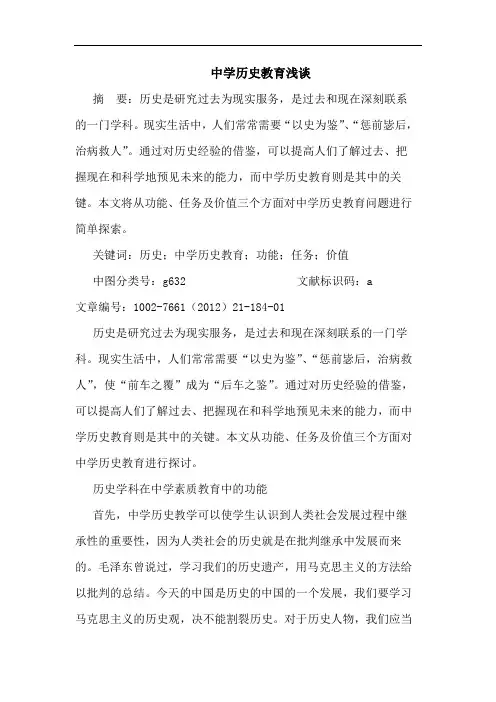 中学历史教育浅谈

摘　要：历史是研究过去为现实服务，是过去和现在深刻联系的一门学科。现实生活中，人们常常需要“以史为鉴”、“惩前毖后，治病救人”。通过对历史经验的借鉴，可以提高人们了解过去、把握现在和科学地预见未来的能力，而中学历史教育则是其中的关键。本文将从功能、任务及价值三个方面对中学历史教育问题进行简单探索。

关键词：历史；中学历史教育；功能；任务；价值

中图分类号：g632　　　　　文献标识码：a

文章编号：1002-7661（2012）21-184-01

历史是研究过去为现实服务，是过去和现在深刻联系的一门学科。现实生活中，人们常常需要“以史为鉴”、“惩前毖后，治病救人”，使“前车之覆”成为“后车之鉴”。通过对历史经验的借鉴，可以提高人们了解过去、把握现在和科学地预见未来的能力，而中学历史教育则是其中的关键。本文从功能、任务及价值三个方面对中学历史教育进行探讨。

历史学科在中学素质教育中的功能

首先，中学历史教学可以使学生认识到人类社会发展过程中继承性的重要性，因为人类社会的历史就是在批判继承中发展而来的。毛泽东曾说过，学习我们的历史遗产，用马克思主义的方法给以批判的总结。今天的中国是历史的中国的一个发展，我们要学习马克思主义的历史观，决不能割裂历史。对于历史人物，我们应当